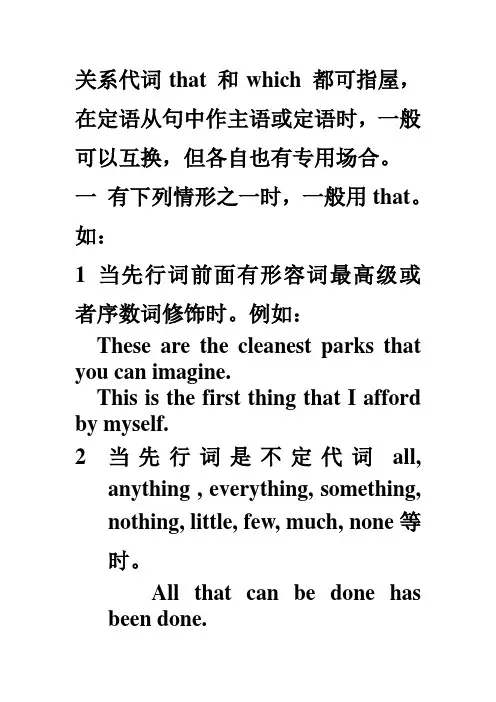 关系代词 that 和 which 都可指屋，在定语从句中作主语或定语时，一般可以互换，但各自也有专用场合。

一 有下列情形之一时，一般用 that。如：

1 当先行词前面有形容词最高级或者序数词修饰时。例如：

These are the cleanest parks that you can imagine.

This is the first thing that I afford by myself.

2 当先行词是不定代词 all, anything , everything, something, nothing, little, few, much, none 等时。

All that can be done has been done.